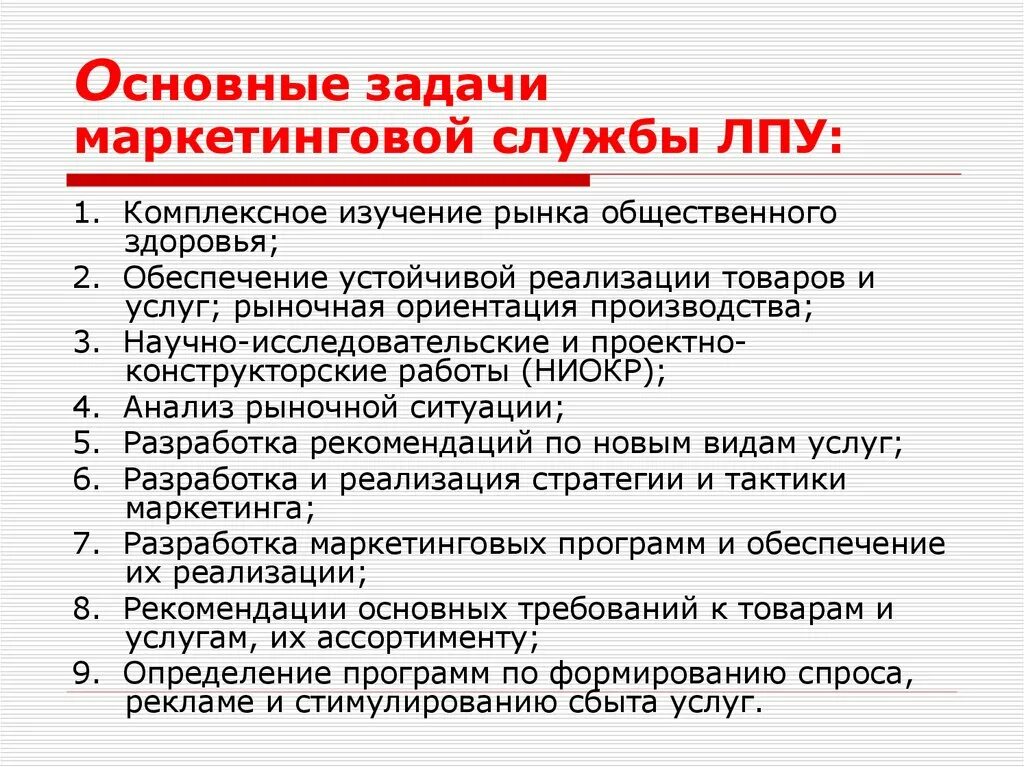 Основные задачи маркетинговой службы ЛПУ:

1. Комплексное изучение рынка общественного здоровья;
2. Обеспечение устойчивой реализации товаров и услуг; рыночная ориентация производства;
3. Научно-исследовательские и проектно-конструкторские работы (НИОКР);
4. Анализ рыночной ситуации;
5. Разработка рекомендаций по новым видам услуг;
6. Разработка и реализация стратегии и тактики маркетинга;
7. Разработка маркетинговых программ и обеспечение их реализации;
8. Рекомендации основных требований к товарам и услугам, их ассортименту;
9. Определение программ по формированию спроса, рекламе и стимулированию сбыта услуг.